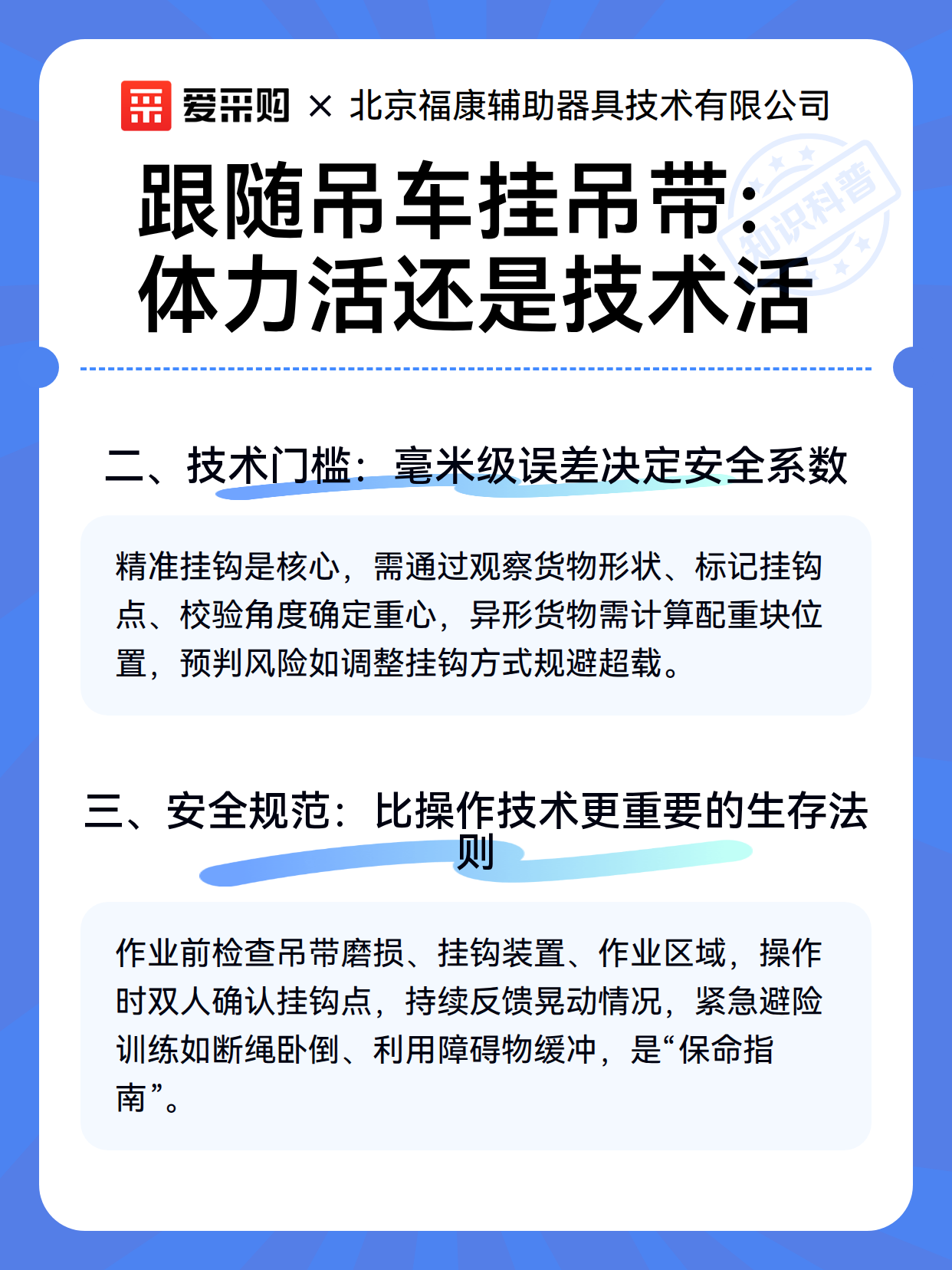 爱采购 × 北京福康辅助器具技术有限公司

知识科普

跟随吊车挂吊带：体力活还是技术活

二、技术门槛：毫米级误差决定安全系数

精准挂钩是核心，需通过观察货物形状、标记挂钩点、校验角度确定重心，异形货物需计算配重块位置，预判风险如调整挂钩方式规避超载。

三、安全规范：比操作技术更重要的生存法则

作业前检查吊带磨损、挂钩装置、作业区域，操作时双人确认挂钩点，持续反馈晃动情况，紧急避险训练如断绳卧倒、利用障碍物缓冲，是“保命指南”。